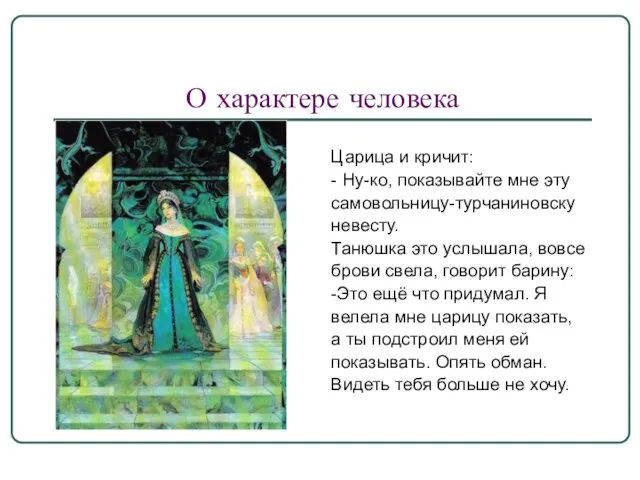 О характере человека

Царица и кричит:
- Ну-ко, показывайте мне эту самовольницу-турчаниновску невесту.
Танюшка это услышала, вовсе брови свела, говорит барину:
-Это ещё что придумал. Я велела мне царицу показать, а ты подстроил меня ей показывать. Опять обман. Видеть тебя больше не хочу.